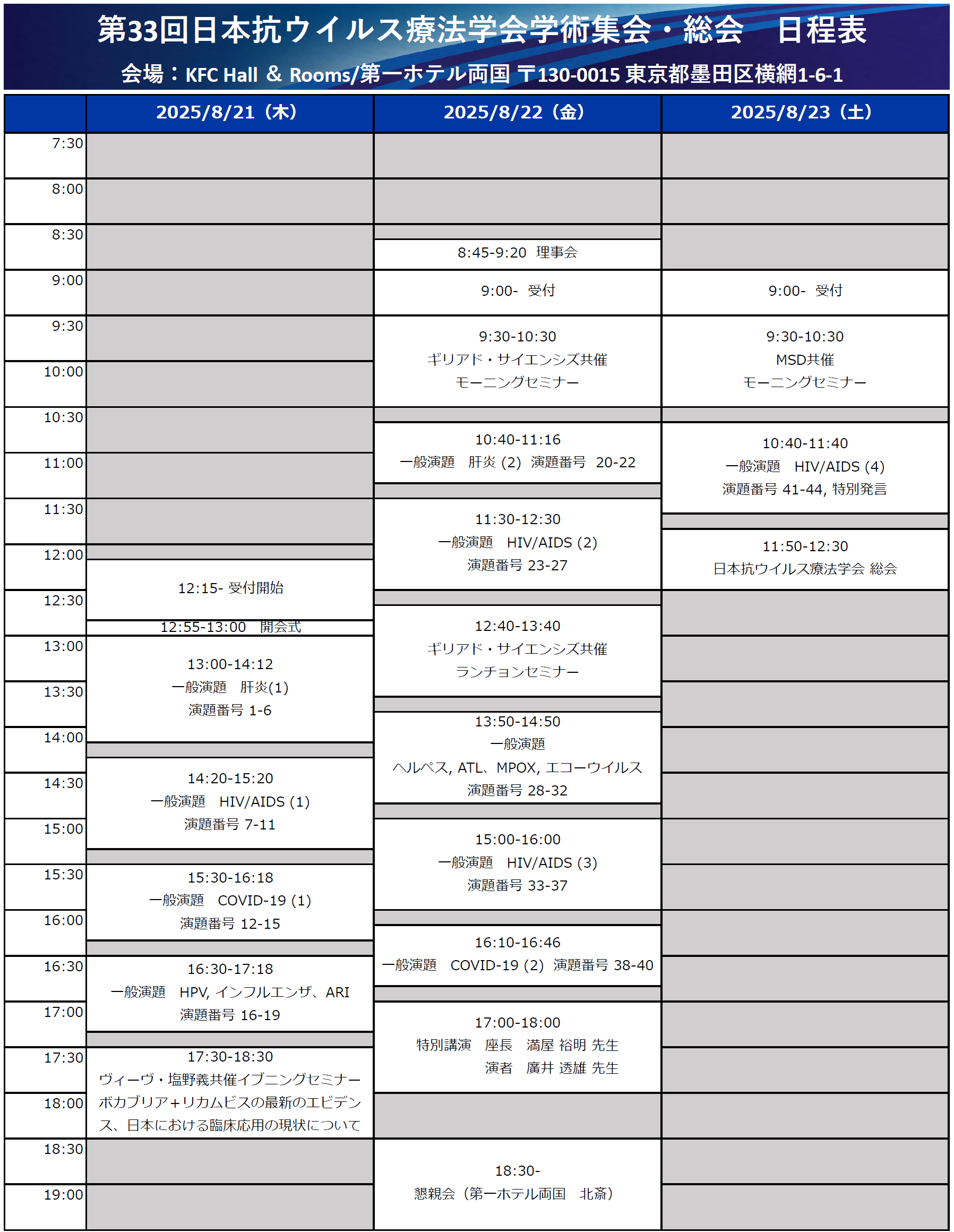 第33回日本抗ウイルス療法学会学術集会・総会　日程表
会場：KFC Hall ＆ Rooms/第一ホテル両国 〒130-0015 東京都墨田区横網1-6-1

| | 2025/8/21（木） | 2025/8/22（金） | 2025/8/23（土） |
|---|---|---|---|
| 7:30 | | | |
| 8:00 | | | |
| 8:30 | | 8:45-9:20 理事会 | |
| 9:00 | | 9:00- 受付 | 9:00- 受付 |
| 9:30 | | 9:30-10:30 ギリアド・サイエンシズ共催 モーニングセミナー | 9:30-10:30 MSD共催 モーニングセミナー |
| 10:00 | | | |
| 10:30 | | 10:40-11:16 一般演題　肝炎 (2) 演題番号 20-22 | 10:40-11:40 一般演題　HIV/AIDS (4) 演題番号 41-44, 特別発言 |
| 11:00 | | | |
| 11:30 | | 11:30-12:30 一般演題　HIV/AIDS (2) 演題番号 23-27 | 11:50-12:30 日本抗ウイルス療法学会 総会 |
| 12:00 | 12:15- 受付開始 | | |
| 12:30 | 12:55-13:00　開会式 | 12:40-13:40 ギリアド・サイエンシズ共催 ランチョンセミナー | |
| 13:00 | 13:00-14:12 一般演題　肝炎(1) 演題番号 1-6 | | |
| 13:30 | | 13:50-14:50 一般演題 ヘルペス, ATL、MPOX, エコーウイルス 演題番号 28-32 | |
| 14:00 | | | |
| 14:30 | 14:20-15:20 一般演題　HIV/AIDS (1) 演題番号 7-11 | | |
| 15:00 | | 15:00-16:00 一般演題　HIV/AIDS (3) 演題番号 33-37 | |
| 15:30 | 15:30-16:18 一般演題　COVID-19 (1) 演題番号 12-15 | | |
| 16:00 | | 16:10-16:46 一般演題　COVID-19 (2) 演題番号 38-40 | |
| 16:30 | 16:30-17:18 一般演題　HPV, インフルエンザ、ARI 演題番号 16-19 | | |
| 17:00 | | 17:00-18:00 特別講演　座長　満屋 裕明 先生 演者　廣井 透雄 先生 | |
| 17:30 | 17:30-18:30 ヴィーヴ・塩野義共催イブニングセミナー ボカブリア+リカムビスの最新のエビデンス、日本における臨床応用の現状について | | |
| 18:00 | | | |
| 18:30 | | 18:30- 懇親会（第一ホテル両国　北斎） | |
| 19:00 | | | |